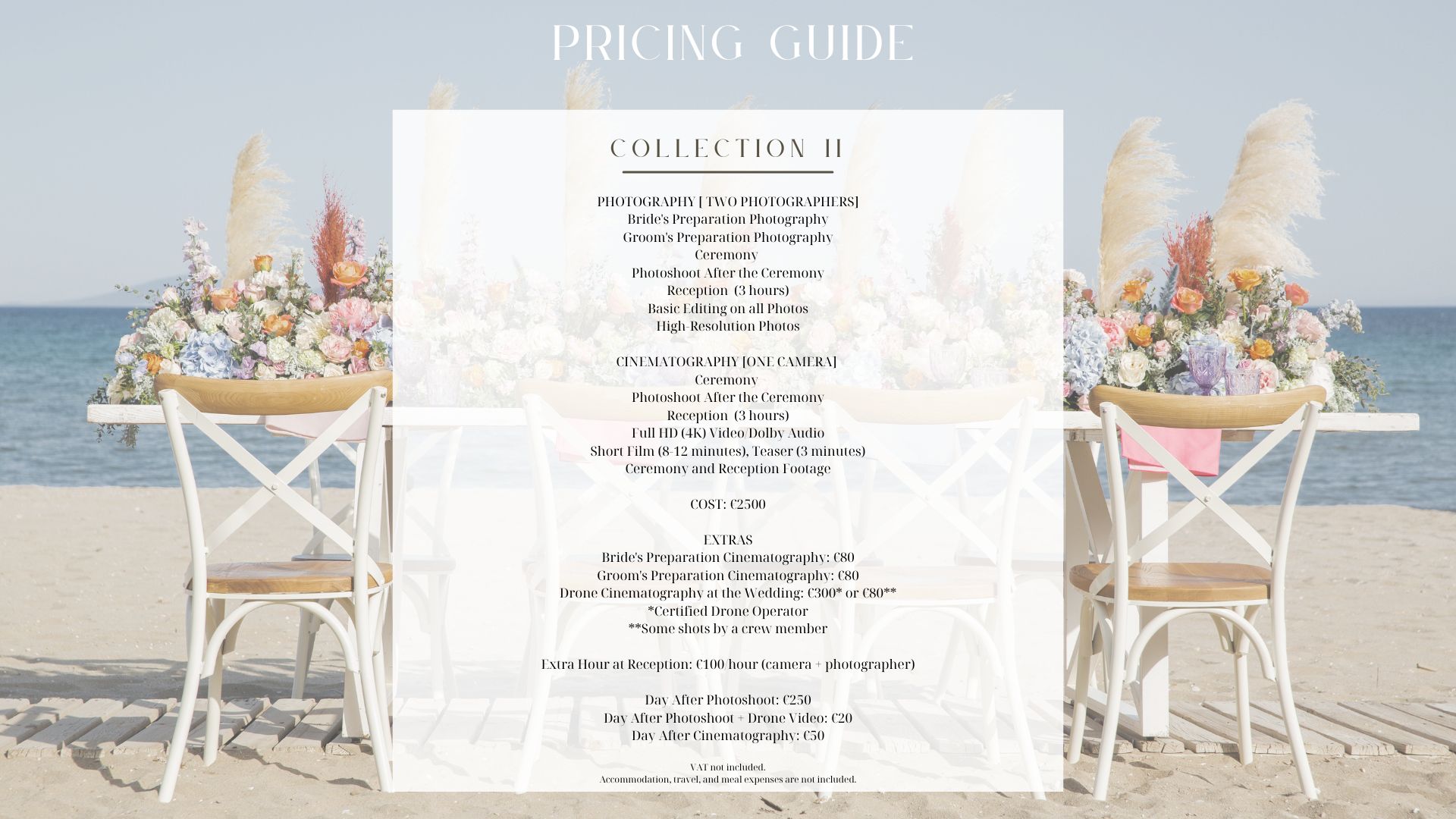 PRICING GUIDE

COLLECTION II

PHOTOGRAPHY [ TWO PHOTOGRAPHERS]
Bride's Preparation Photography
Groom's Preparation Photography
Ceremony
Photoshoot After the Ceremony
Reception (3 hours)
Basic Editing on all Photos
High-Resolution Photos

CINEMATOGRAPHY [ONE CAMERA]
Ceremony
Photoshoot After the Ceremony
Reception (3 hours)
Full HD (4K) Video/Dolby Audio
Short Film (8-12 minutes), Teaser (3 minutes)
Ceremony and Reception Footage

COST: €2500

EXTRAS
Bride's Preparation Cinematography: €80
Groom's Preparation Cinematography: €80
Drone Cinematography at the Wedding: €300* or €80**
*Certified Drone Operator
**Some shots by a crew member

Extra Hour at Reception: €100/hour (camera + photographer)

Day After Photoshoot: €250
Day After Photoshoot + Drone Video: €20
Day After Cinematography: €50

VAT not included.
Accommodation, travel, and meal expenses are not included.